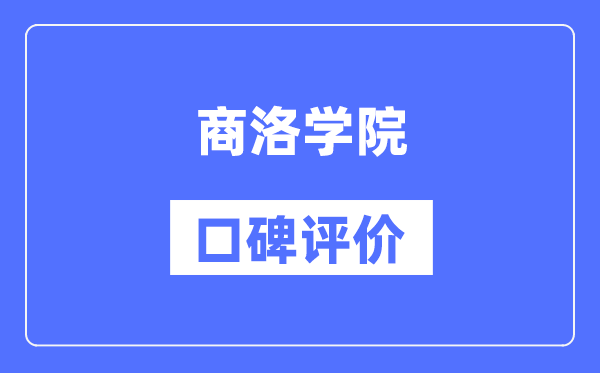 商洛学院

口碑评价